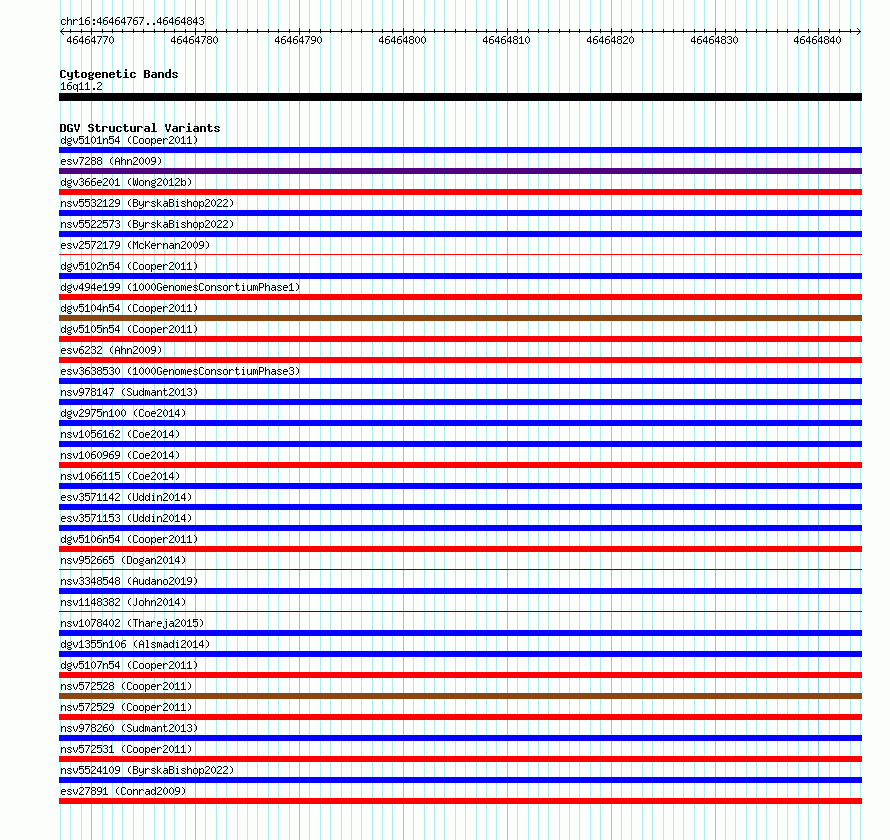 chr16:46464767..46464843

46464770 46464780 46464790 46464800 46464810 46464820 46464830 46464840

Cytogenetic Bands
16q11.2

DGV Structural Variants
dgv5101n54 (Cooper2011)
esv7288 (Ahn2009)
dgv366e201 (Wong2012b)
nsv5532129 (ByrskaBishop2022)
nsv5522573 (ByrskaBishop2022)
esv2572179 (McKernan2009)
dgv5102n54 (Cooper2011)
dgv494e199 (1000GenomesConsortiumPhase1)
dgv5104n54 (Cooper2011)
dgv5105n54 (Cooper2011)
esv6232 (Ahn2009)
esv3638530 (1000GenomesConsortiumPhase3)
nsv978147 (Sudmant2013)
dgv2975n100 (Coe2014)
nsv1056162 (Coe2014)
nsv1060969 (Coe2014)
nsv1066115 (Coe2014)
esv3571142 (Uddin2014)
esv3571153 (Uddin2014)
dgv5106n54 (Cooper2011)
nsv952665 (Dogan2014)
nsv3348548 (Audano2019)
nsv1148382 (John2014)
nsv1078402 (Thareja2015)
dgv1355n106 (Alsmadi2014)
dgv5107n54 (Cooper2011)
nsv572528 (Cooper2011)
nsv572529 (Cooper2011)
nsv978260 (Sudmant2013)
nsv572531 (Cooper2011)
nsv5524109 (ByrskaBishop2022)
esv27891 (Conrad2009)